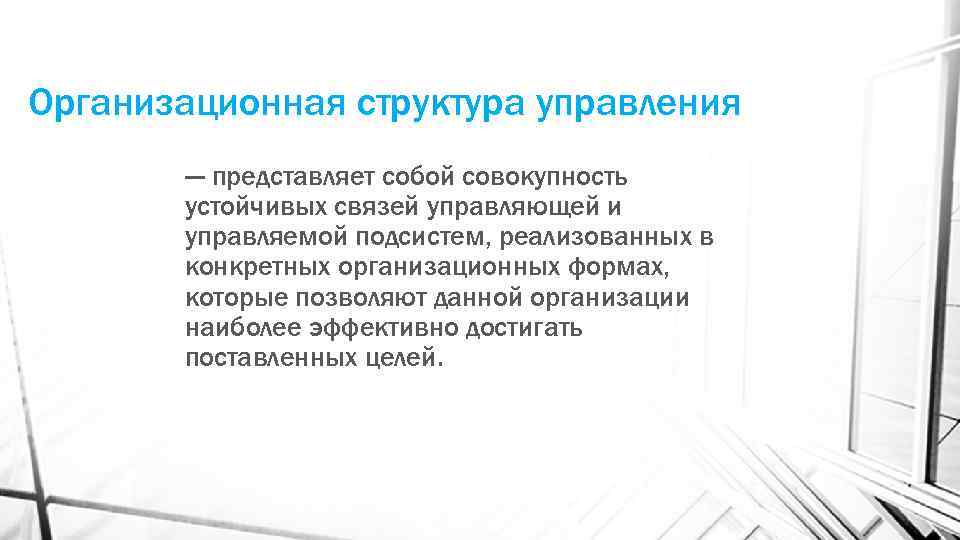 Организационная структура управления

— представляет собой совокупность устойчивых связей управляющей и управляемой подсистем, реализованных в конкретных организационных формах, которые позволяют данной организации наиболее эффективно достигать поставленных целей.